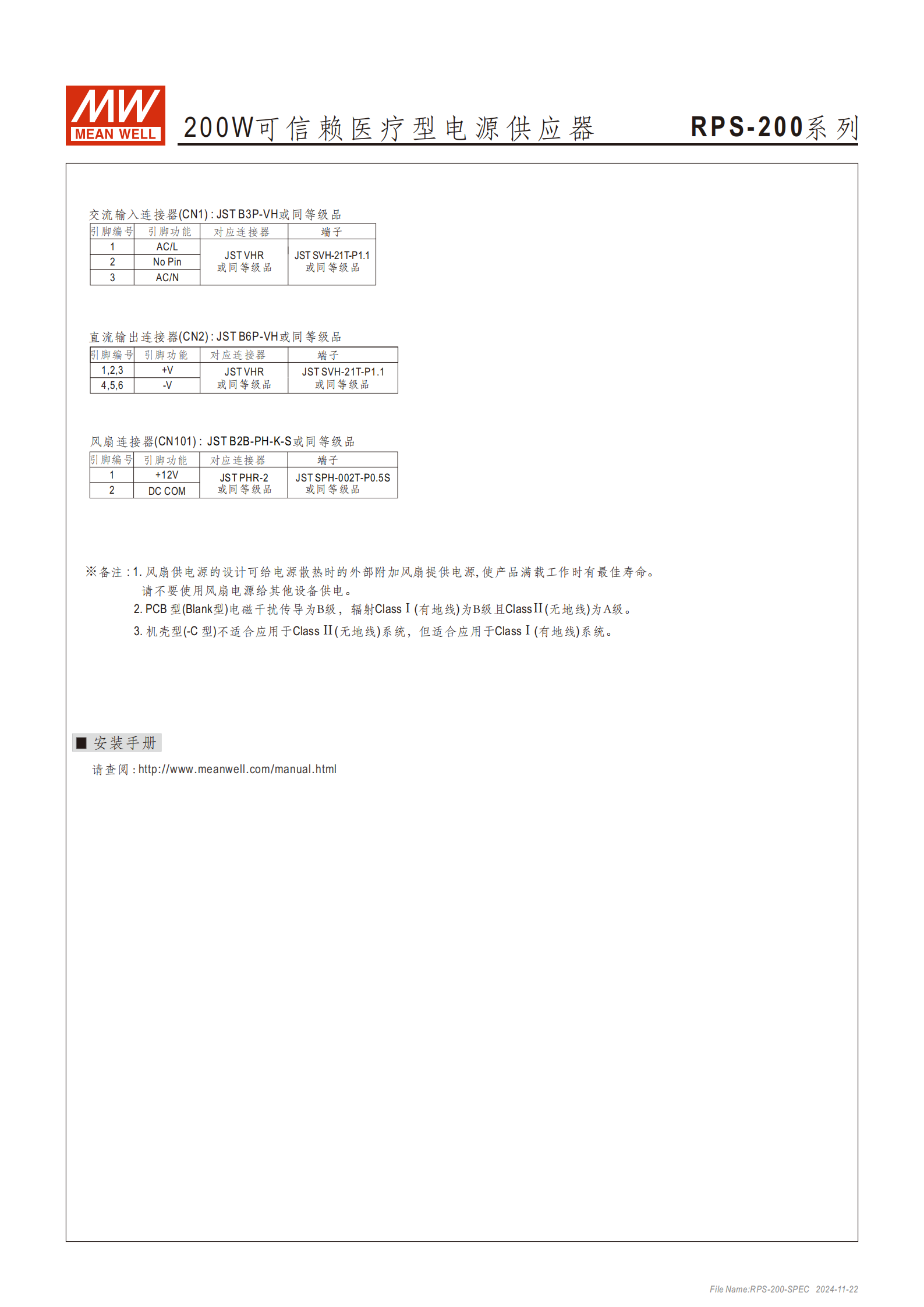 MW MEAN WELL

200W可信赖医疗型电源供应器 RPS-200系列

交流输入连接器(CN1) : JST B3P-VH或同等级品

| 引脚编号 | 引脚功能 | 对应连接器 | 端子 |
|---|---|---|---|
| 1 | AC/L | JST VHR 或同等级品 | JST SVH-21T-P1.1 或同等级品 |
| 2 | No Pin | | |
| 3 | AC/N | | |

直流输出连接器(CN2) : JST B6P-VH或同等级品

| 引脚编号 | 引脚功能 | 对应连接器 | 端子 |
|---|---|---|---|
| 1,2,3 | +V | JST VHR 或同等级品 | JST SVH-21T-P1.1 或同等级品 |
| 4,5,6 | -V | | |

风扇连接器(CN101) : JST B2B-PH-K-S或同等级品

| 引脚编号 | 引脚功能 | 对应连接器 | 端子 |
|---|---|---|---|
| 1 | +12V | JST PHR-2 或同等级品 | JST SPH-002T-P0.5S 或同等级品 |
| 2 | DC COM | | |

※备注 : 1. 风扇供电源的设计可给电源散热时的外部附加风扇提供电源, 使产品满载工作时有最佳寿命。请不要使用风扇电源给其他设备供电。
2. PCB 型(Blank型)电磁干扰传导为B级, 辐射Class I (有地线)为B级且Class II (无地线)为A级。
3. 机壳型(-C 型)不适合应用于Class II (无地线)系统, 但适合应用于Class I (有地线)系统。

■ 安装手册

请查阅 : http://www.meanwell.com/manual.html

File Name:RPS-200-SPEC 2024-11-22